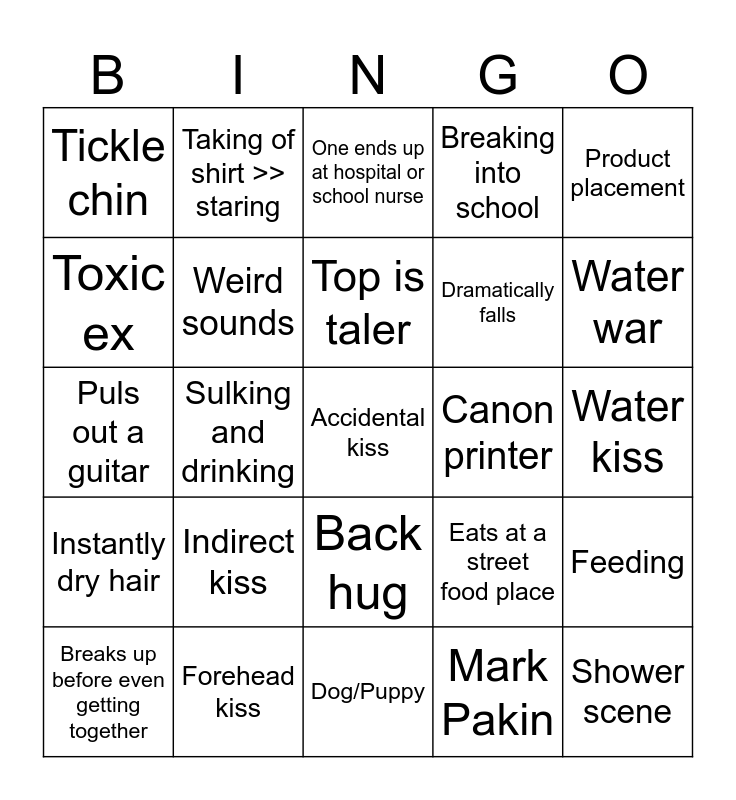 | B | I | N | G | O |
|---|---|---|---|---|
| Tickle chin | Taking of shirt >> staring | One ends up at hospital or school nurse | Breaking into school | Product placement |
| Toxic ex | Weird sounds | Top is taler | Dramatically falls | Water war |
| Puls out a guitar | Sulking and drinking | Accidental kiss | Canon printer | Water kiss |
| Instantly dry hair | Indirect kiss | Back hug | Eats at a street food place | Feeding |
| Breaks up before even getting together | Forehead kiss | Dog/Puppy | Mark Pakin | Shower scene |